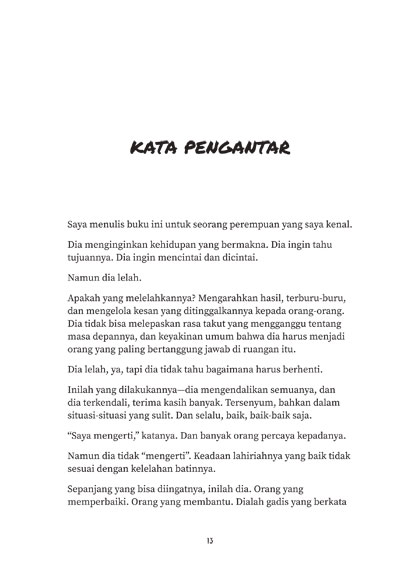 KATA PENGANTAR

Saya menulis buku ini untuk seorang perempuan yang saya kenal.

Dia menginginkan kehidupan yang bermakna. Dia ingin tahu tujuannya. Dia ingin mencintai dan dicintai.

Namun dia lelah.

Apakah yang melelahkannya? Mengarahkan hasil, terburu-buru, dan mengelola kesan yang ditinggalkannya kepada orang-orang. Dia tidak bisa melepaskan rasa takut yang mengganggu tentang masa depannya, dan keyakinan umum bahwa dia harus menjadi orang yang paling bertanggung jawab di ruangan itu.

Dia lelah, ya, tapi dia tidak tahu bagaimana harus berhenti.

Inilah yang dilakukannya—dia mengendalikan semuanya, dan dia terkendali, terima kasih banyak. Tersenyum, bahkan dalam situasi-situasi yang sulit. Dan selalu, baik, baik-baik saja.

“Saya mengerti,” katanya. Dan banyak orang percaya kepadanya.

Namun dia tidak “mengerti”. Keadaan lahiriahnya yang baik tidak sesuai dengan kelelahan batinnya.

Sepanjang yang bisa diingatnya, inilah dia. Orang yang memperbaiki. Orang yang membantu. Dialah gadis yang berkata

13